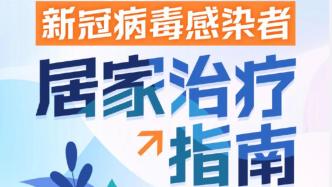 新冠病毒感染者

居家治疗

指南